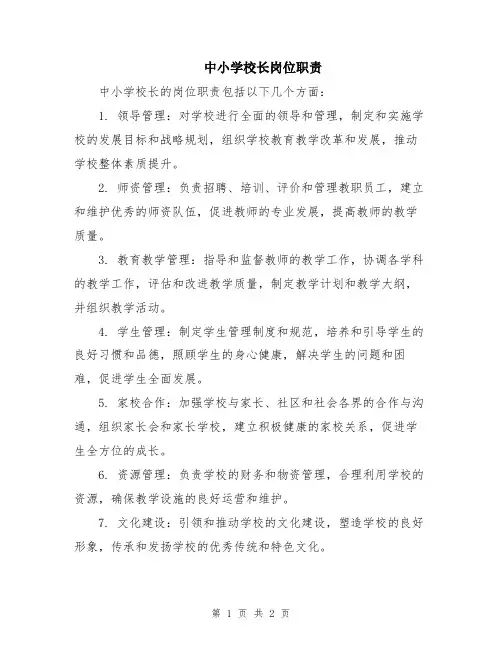 中小学校长岗位职责

中小学校长的岗位职责包括以下几个方面：

1. 领导管理：对学校进行全面的领导和管理，制定和实施学校的发展目标和战略规划，组织学校教育教学改革和发展，推动学校整体素质提升。

2. 师资管理：负责招聘、培训、评价和管理教职员工，建立和维护优秀的师资队伍，促进教师的专业发展，提高教师的教学质量。

3. 教育教学管理：指导和监督教师的教学工作，协调各学科的教学工作，评估和改进教学质量，制定教学计划和教学大纲，并组织教学活动。

4. 学生管理：制定学生管理制度和规范，培养和引导学生的良好习惯和品德，照顾学生的身心健康，解决学生的问题和困难，促进学生全面发展。

5. 家校合作：加强学校与家长、社区和社会各界的合作与沟通，组织家长会和家长学校，建立积极健康的家校关系，促进学生全方位的成长。

6. 资源管理：负责学校的财务和物资管理，合理利用学校的资源，确保教学设施的良好运营和维护。

7. 文化建设：引领和推动学校的文化建设，塑造学校的良好形象，传承和发扬学校的优秀传统和特色文化。

第 1 页 共 2 页